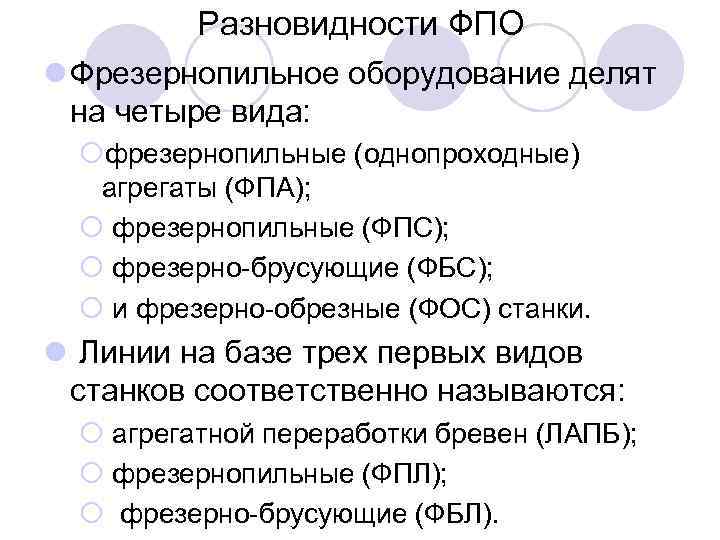 Разновидности ФПО

Фрезернопильное оборудование делят на четыре вида:

фрезернопильные (однопроходные) агрегаты (ФПА);

фрезернопильные (ФПС);

фрезерно-брусующие (ФБС);

и фрезерно-обрезные (ФОС) станки.

Линии на базе трех первых видов станков соответственно называются:

агрегатной переработки бревен (ЛАПБ);

фрезернопильные (ФПЛ);

фрезерно-брусующие (ФБЛ).